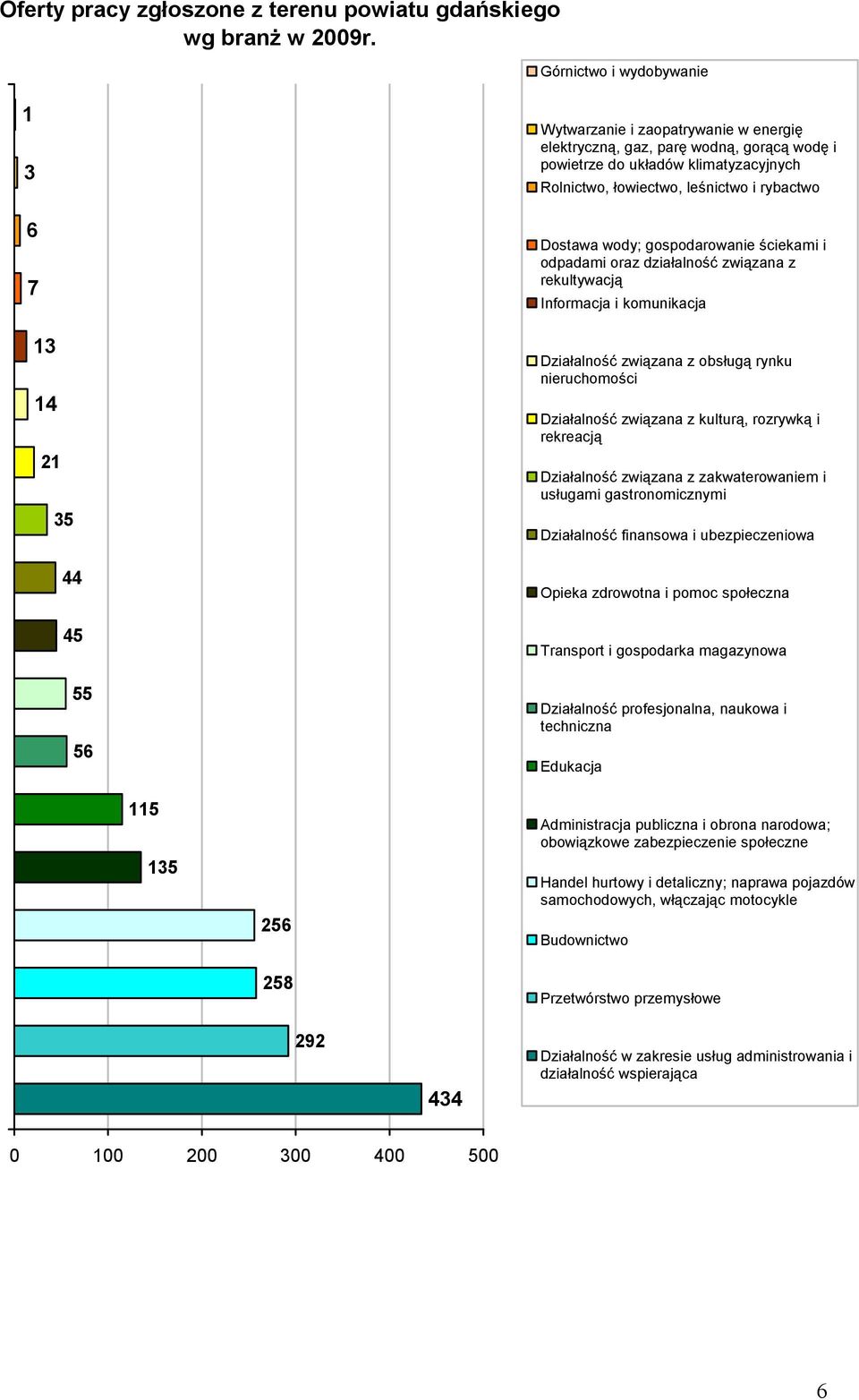 Oferty pracy zgłoszone z terenu powiatu gdańskiego wg branż w 2009r.

1
3
6
7
13
14
21
35
44
45
55
56
115
135
256
258
292
434

0 100 200 300 400 500

Górnictwo i wydobywanie

Wytwarzanie i zaopatrywanie w energię elektryczną, gaz, parę wodną, gorącą wodę i powietrze do układów klimatyzacyjnych

Rolnictwo, łowiectwo, leśnictwo i rybactwo

Dostawa wody; gospodarowanie ściekami i odpadami oraz działalność związana z rekultywacją

Informacja i komunikacja

Działalność związana z obsługą rynku nieruchomości

Działalność związana z kulturą, rozrywką i rekreacją

Działalność związana z zakwaterowaniem i usługami gastronomicznymi

Działalność finansowa i ubezpieczeniowa

Opieka zdrowotna i pomoc społeczna

Transport i gospodarka magazynowa

Działalność profesjonalna, naukowa i techniczna

Edukacja

Administracja publiczna i obrona narodowa; obowiązkowe zabezpieczenie społeczne

Handel hurtowy i detaliczny; naprawa pojazdów samochodowych, włączając motocykle

Budownictwo

Przetwórstwo przemysłowe

Działalność w zakresie usług administrowania i działalność wspierająca

6